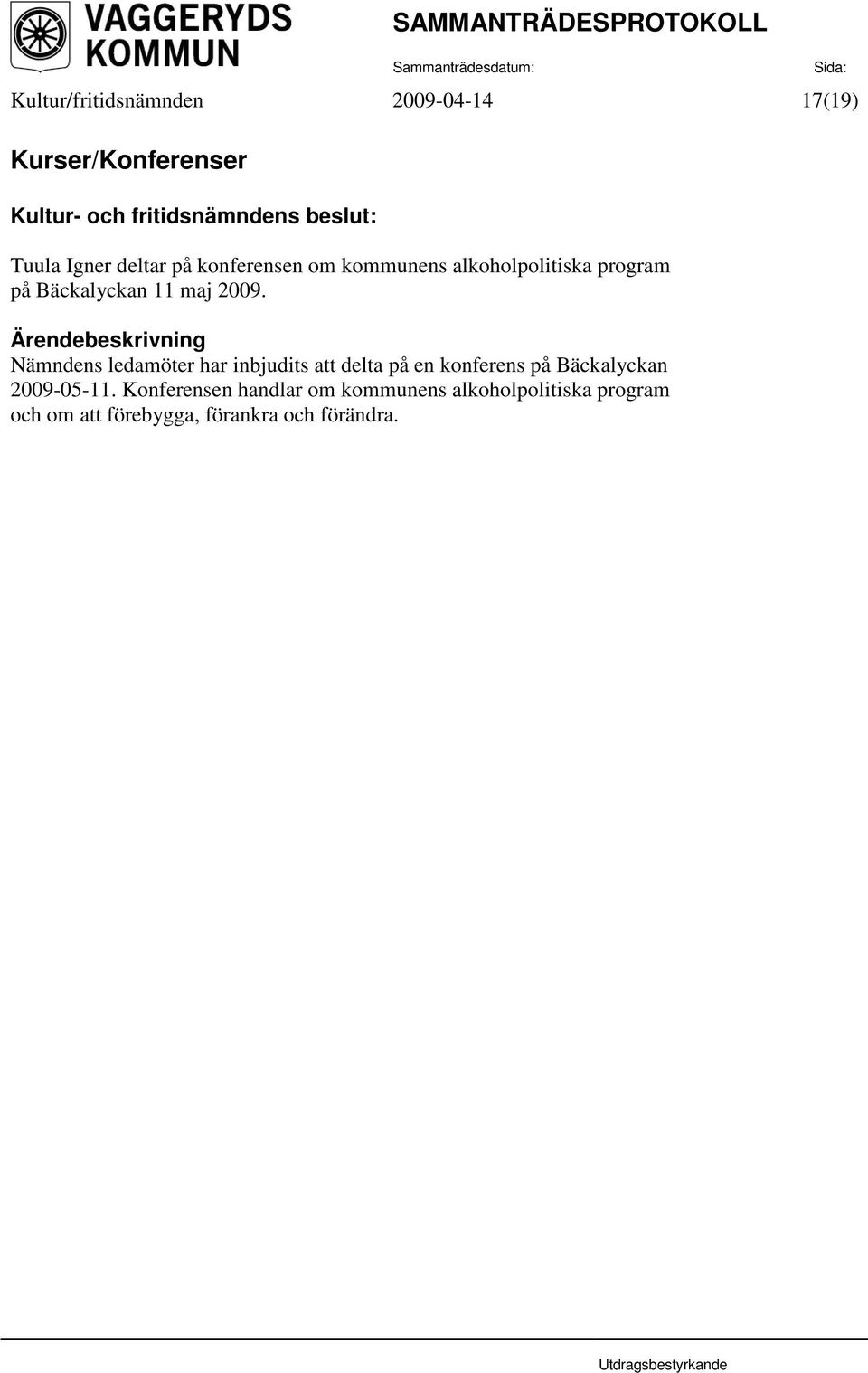 VAGGERYDS KOMMUN

SAMMANTRÄDESPROTOKOLL

Sammanträdesdatum: Sida:

Kultur/fritidsnämnden 2009-04-14 17(19)

Kurser/Konferenser

Kultur- och fritidsnämndens beslut:

Tuula Igner deltar på konferensen om kommunens alkoholpolitiska program på Bäckalyckan 11 maj 2009.

Ärendebeskrivning
Nämndens ledamöter har inbjudits att delta på en konferens på Bäckalyckan 2009-05-11. Konferensen handlar om kommunens alkoholpolitiska program och om att förebygga, förankra och förändra.

Utdragsbestyrkande